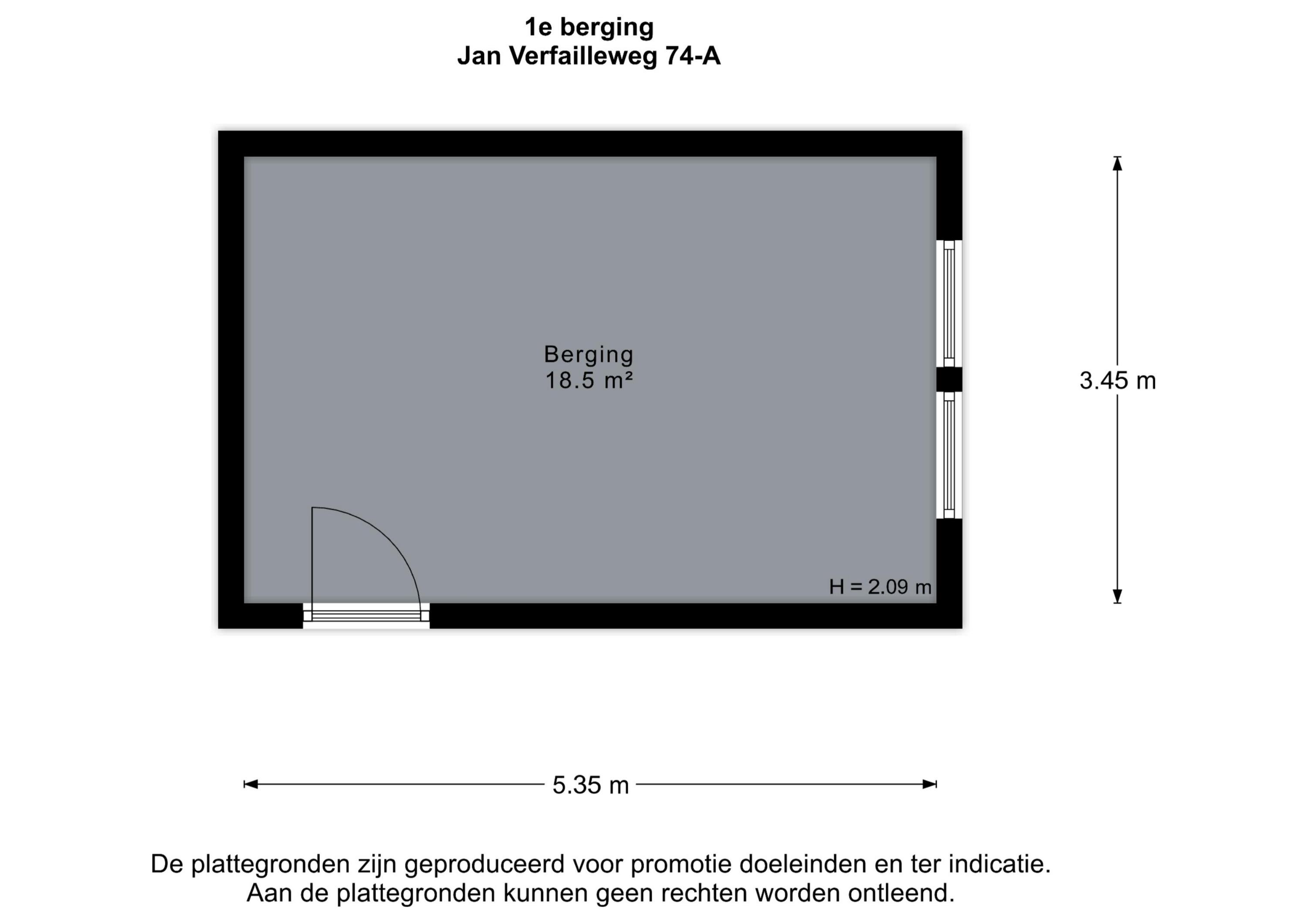 1e berging
Jan Verfailleweg 74-A

Berging
18.5 m²

H = 2.09 m

3.45 m

5.35 m

De plattegronden zijn geproduceerd voor promotie doeleinden en ter indicatie.
Aan de plattegronden kunnen geen rechten worden ontleend.